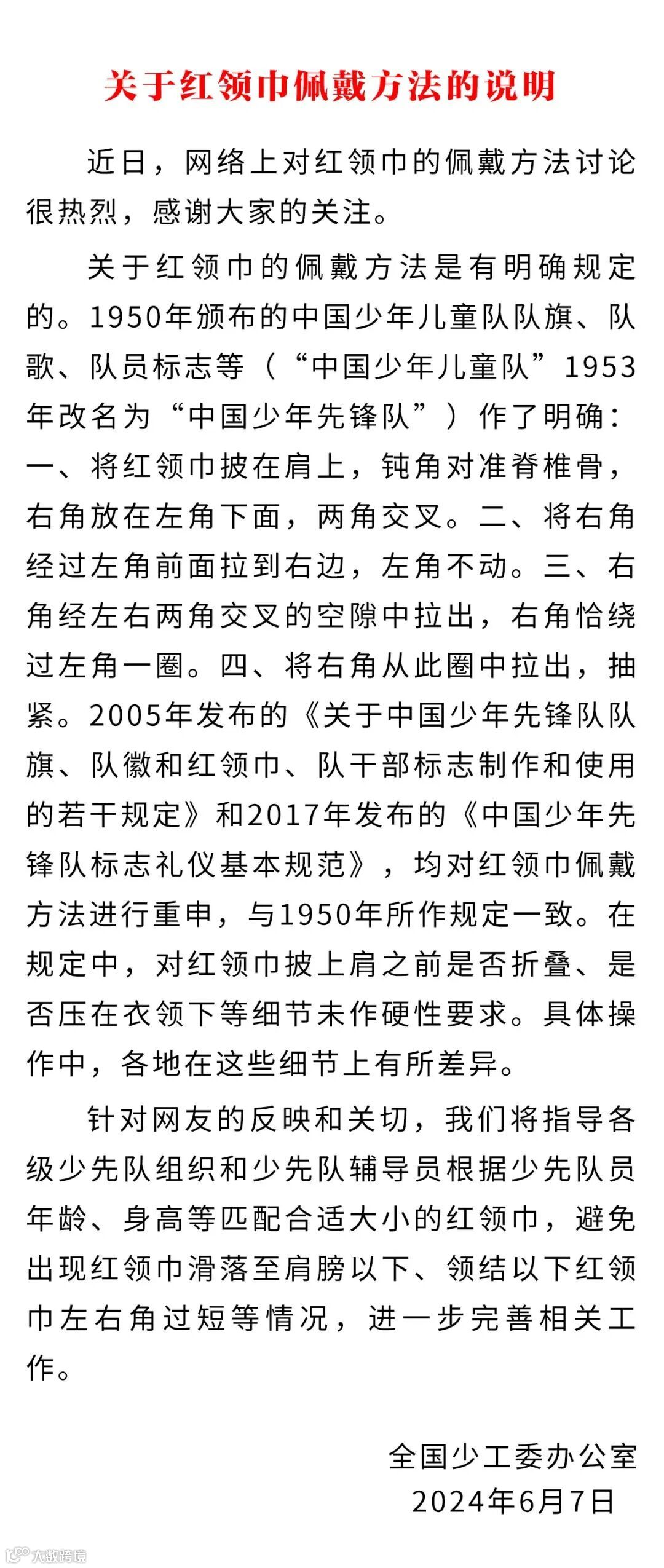 关于红领巾佩戴方法的说明

近日，网络上对红领巾的佩戴方法讨论很热烈，感谢大家的关注。

关于红领巾的佩戴方法是有明确规定的。1950年颁布的中国少年儿童队队旗、队歌、队员标志等（“中国少年儿童队”1953年改名为“中国少年先锋队”）作了明确：一、将红领巾披在肩上，钝角对准脊椎骨，右角放在左角下面，两角交叉。二、将右角经过左角前面拉到右边，左角不动。三、右角经左右两角交叉的空隙中拉出，右角恰绕过左角一圈。四、将右角从此圈中拉出，抽紧。2005年发布的《关于中国少年先锋队队旗、队徽和红领巾、队干部标志制作和使用的若干规定》和2017年发布的《中国少年先锋队标志礼仪基本规范》，均对红领巾佩戴方法进行重申，与1950年所作规定一致。在规定中，对红领巾披上肩之前是否折叠、是否压在衣领下等细节未作硬性要求。具体操作中，各地在这些细节上有所差异。

针对网友的反映和关切，我们将指导各级少先队组织和少先队辅导员根据少先队员年龄、身高等匹配合适大小的红领巾，避免出现红领巾滑落至肩膀以下、领结以下红领巾左右角过短等情况，进一步完善相关工作。

全国少工委办公室
2024年6月7日

大数跨境